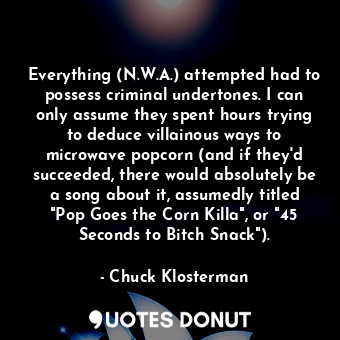 Everything (N.W.A.) attempted had to possess criminal undertones. I can only assume they spent hours trying to deduce villainous ways to microwave popcorn (and if they'd succeeded, there would absolutely be a song about it, assumedly titled "Pop Goes the Corn Killa", or "45 Seconds to Bitch Snack").

- Chuck Klosterman

QUOTES DONUT